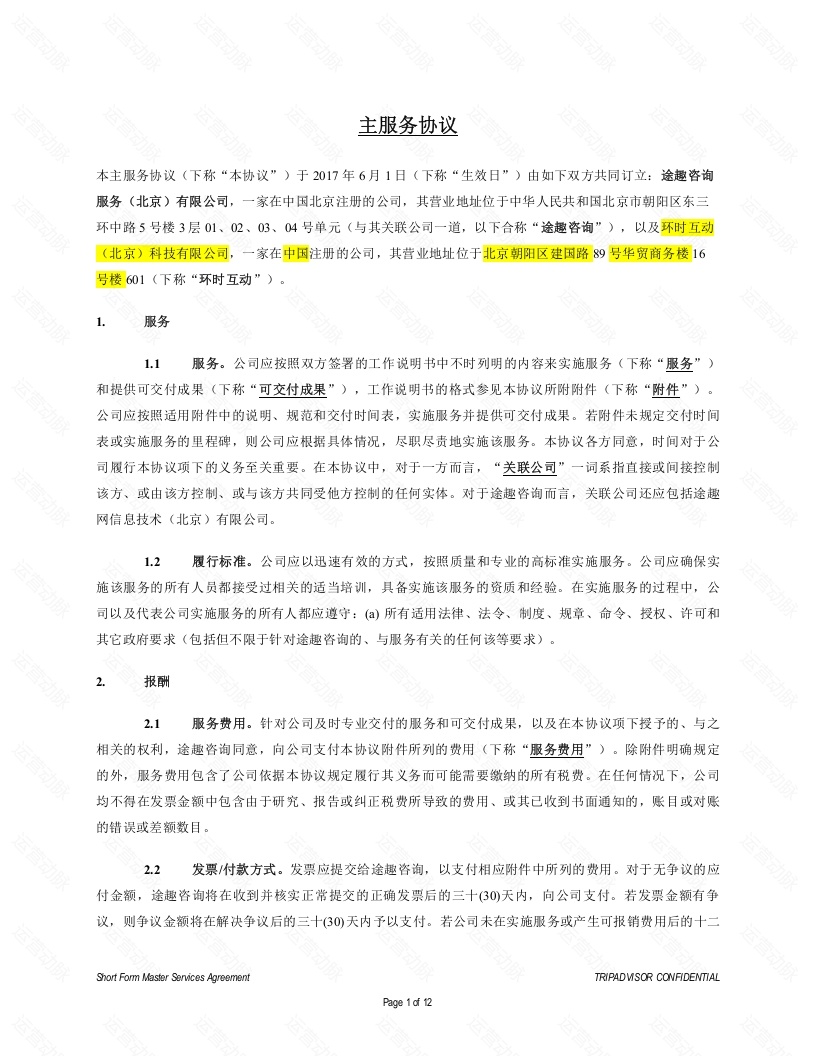 主服务协议

本主服务协议（下称“本协议”）于 2017 年 6 月 1 日（下称“生效日”）由如下双方共同订立：途趣咨询服务（北京）有限公司，一家在中国北京注册的公司，其营业地址位于中华人民共和国北京市朝阳区东三环中路 5 号楼 3 层 01、02、03、04 号单元（与其关联公司一道，以下合称“途趣咨询”），以及环时互动（北京）科技有限公司，一家在中国注册的公司，其营业地址位于北京朝阳区建国路 89 号华贸商务楼 16 号楼 601（下称“环时互动”）。

1. 服务

1.1 服务。公司应按照双方签署的工作说明书中不时列明的内容来实施服务（下称“服务”）和提供可交付成果（下称“可交付成果”），工作说明书的格式参见本协议所附附件（下称“附件”）。公司应按照适用附件中的说明、规范和交付时间表，实施服务并提供可交付成果。若附件未规定交付时间表或实施服务的里程碑，则公司应根据具体情况，尽职尽责地实施该服务。本协议各方同意，时间对于公司履行本协议项下的义务至关重要。在本协议中，对于一方而言，“关联公司”一词系指直接或间接控制该方、或由该方控制、或与该方共同受他方控制的任何实体。对于途趣咨询而言，关联公司还应包括途趣网信息技术（北京）有限公司。

1.2 履行标准。公司应以迅速有效的方式，按照质量和专业的高标准实施服务。公司应确保实施该服务的所有人员都接受过相关的适当培训，具备实施该服务的资质和经验。在实施服务的过程中，公司以及代表公司实施服务的所有人都应遵守：(a) 所有适用法律、法令、制度、规章、命令、授权、许可和其它政府要求（包括但不限于针对途趣咨询的、与服务有关的任何该等要求）。

2. 报酬

2.1 服务费用。针对公司及时专业交付的服务和可交付成果，以及在本协议项下授予的、与之相关的权利，途趣咨询同意，向公司支付本协议附件所列的费用（下称“服务费用”）。除附件明确规定的外，服务费用包含了公司依据本协议规定履行其义务而可能需要缴纳的所有税费。在任何情况下，公司均不得在发票金额中包含由于研究、报告或纠正税费所导致的费用、或其已收到书面通知的，账目或对账的错误或差额数目。

2.2 发票/付款方式。发票应提交给途趣咨询，以支付相应附件中所列的费用。对于无争议的应付金额，途趣咨询将在收到并核实正常提交的正确发票后的三十(30)天内，向公司支付。若发票金额有争议，则争议金额将在解决争议后的三十(30)天内予以支付。若公司未在实施服务或产生可报销费用后的十二

Short Form Master Services Agreement TRIPADVISOR CONFIDENTIAL

Page 1 of 12